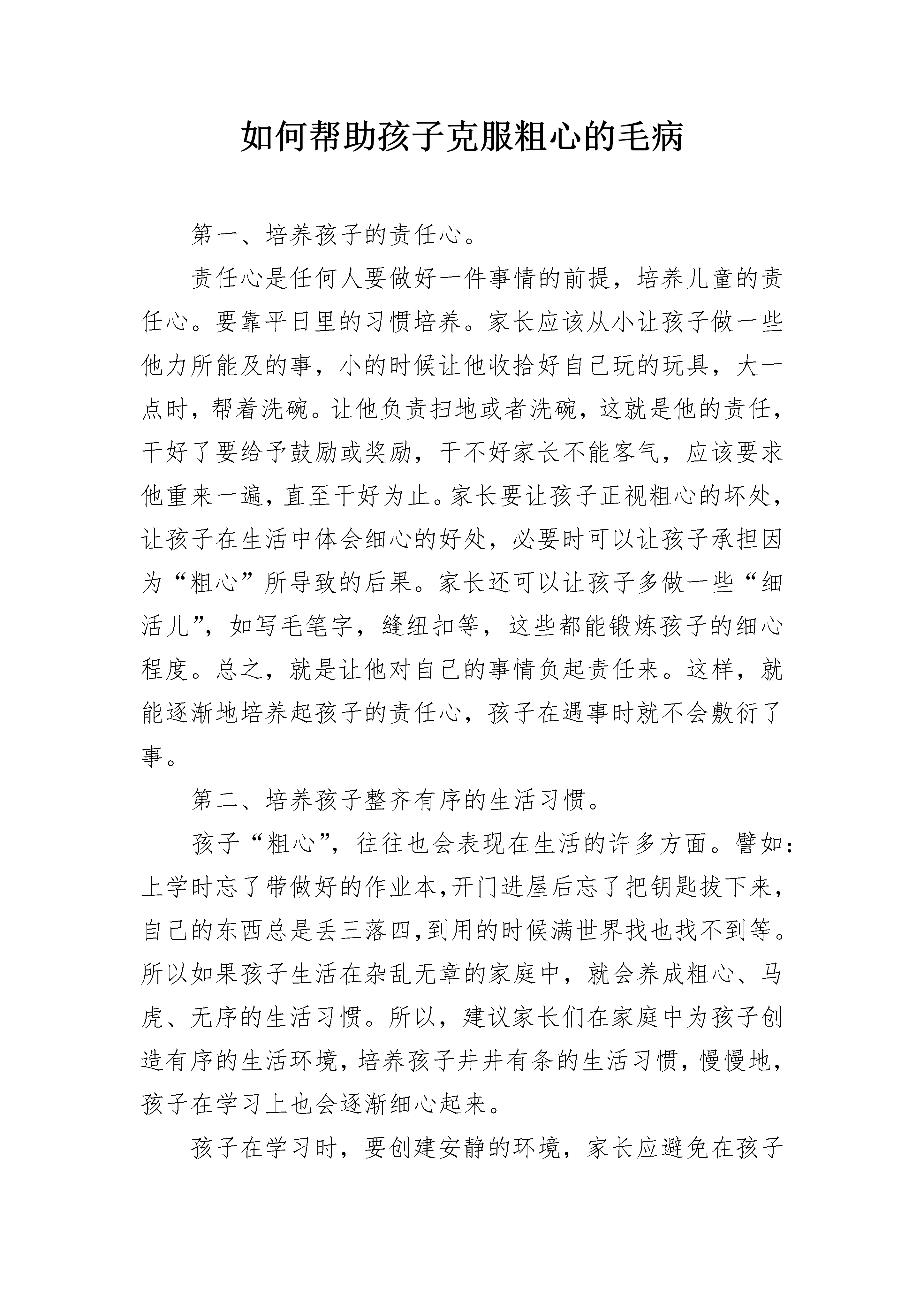 如何帮助孩子克服粗心的毛病

第一、培养孩子的责任心。

责任心是任何人要做好一件事情的前提，培养儿童的责任心。要靠平日里的习惯培养。家长应该从小让孩子做一些他力所能及的事，小的时候让他收拾好自己玩的玩具，大一点时，帮着洗碗。让他负责扫地或者洗碗，这就是他的责任，干好了要给予鼓励或奖励，干不好家长不能客气，应该要求他重来一遍，直至干好为止。家长要让孩子正视粗心的坏处，让孩子在生活中体会细心的好处，必要时可以让孩子承担因为“粗心”所导致的后果。家长还可以让孩子多做一些“细活儿”，如写毛笔字，缝纽扣等，这些都能锻炼孩子的细心程度。总之，就是让他对自己的事情负起责任来。这样，就能逐渐地培养起孩子的责任心，孩子在遇事时就不会敷衍了事。

第二、培养孩子整齐有序的生活习惯。

孩子“粗心”，往往也会表现在生活的许多方面。譬如：上学时忘了带做好的作业本,开门进屋后忘了把钥匙拔下来，自己的东西总是丢三落四,到用的时候满世界找也找不到等。所以如果孩子生活在杂乱无章的家庭中，就会养成粗心、马虎、无序的生活习惯。所以，建议家长们在家庭中为孩子创造有序的生活环境，培养孩子井井有条的生活习惯，慢慢地，孩子在学习上也会逐渐细心起来。

孩子在学习时，要创建安静的环境，家长应避免在孩子